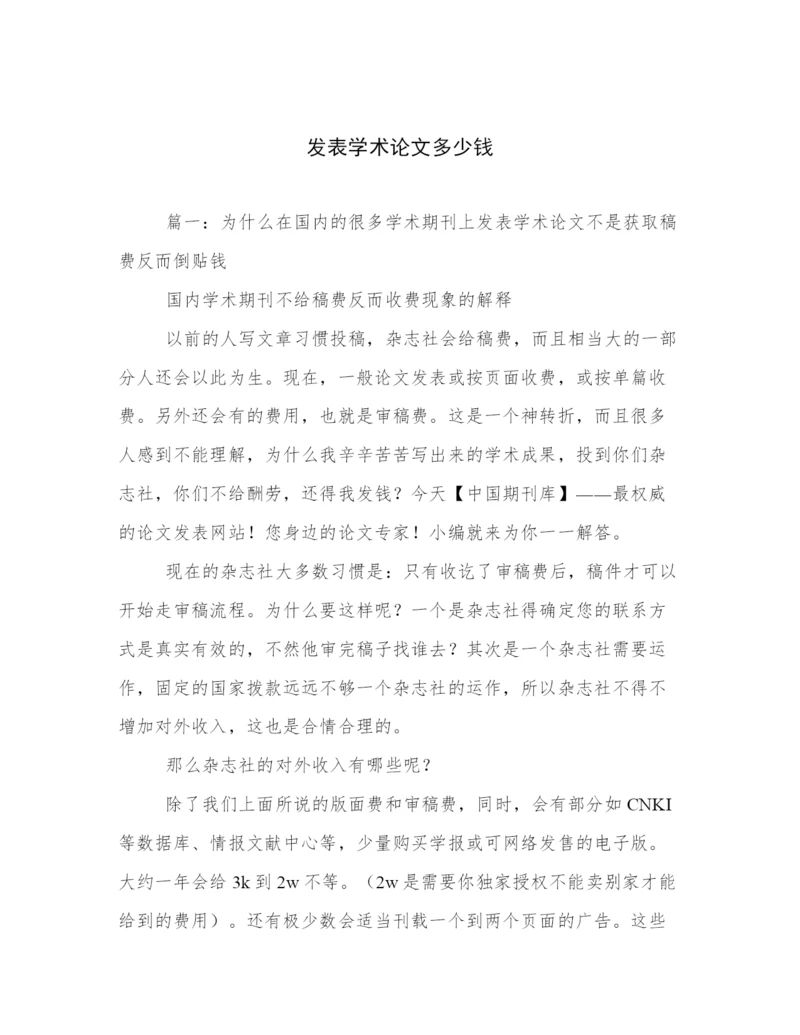 发表学术论文多少钱

篇一：为什么在国内的很多学术期刊上发表学术论文不是获取稿费反而倒贴钱

国内学术期刊不给稿费反而收费现象的解释

以前的人写文章习惯投稿，杂志社会给稿费，而且相当大的一部分人还会以此为生。现在，一般论文发表或按页面收费，或按单篇收费。另外还会有的费用，也就是审稿费。这是一个神转折，而且很多人感到不能理解，为什么我辛辛苦苦写出来的学术成果，投到你们杂志社，你们不给酬劳，还得我发钱？今天【中国期刊库】——最权威的论文发表网站！您身边的论文专家！小编就来为你一一解答。

现在的杂志社大多数习惯是：只有收讫了审稿费后，稿件才可以开始走审稿流程。为什么要这样呢？一个是杂志社得确定您的联系方式是真实有效的，不然他审完稿子找谁去？其次是一个杂志社需要运作，固定的国家拨款远远不够一个杂志社的运作，所以杂志社不得不增加对外收入，这也是合情合理的。

那么杂志社的对外收入有哪些呢？

除了我们上面所说的版面费和审稿费，同时，会有部分如 CNKI 等数据库、情报文献中心等，少量购买学报或可网络发售的电子版。大约一年会给 3k 到 2w 不等。（2w 是需要你独家授权不能卖别家才能给到的费用）。还有极少数会适当刊载一个到两个页面的广告。这些